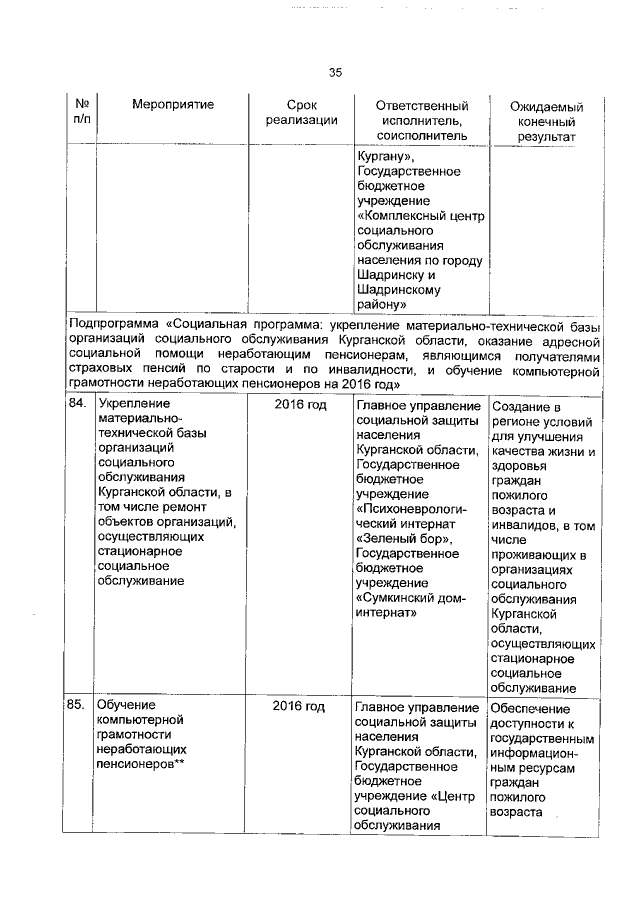 35

| № п/п | Мероприятие | Срок реализации | Ответственный исполнитель, соисполнитель | Ожидаемый конечный результат |
|---|---|---|---|---|
| | | | Кургану», Государственное бюджетное учреждение «Комплексный центр социального обслуживания населения по городу Шадринску и Шадринскому району» | |
| Подпрограмма «Социальная программа: укрепление материально-технической базы организаций социального обслуживания Курганской области, оказание адресной социальной помощи неработающим пенсионерам, являющимся получателями страховых пенсий по старости и по инвалидности, и обучение компьютерной грамотности неработающих пенсионеров на 2016 год» | | | | |
| 84. | Укрепление материально-технической базы организаций социального обслуживания Курганской области, в том числе ремонт объектов организаций, осуществляющих стационарное социальное обслуживание | 2016 год | Главное управление социальной защиты населения Курганской области, Государственное бюджетное учреждение «Психоневрологический интернат «Зеленый бор», Государственное бюджетное учреждение «Сумкинский дом-интернат» | Создание в регионе условий для улучшения качества жизни и здоровья граждан пожилого возраста и инвалидов, в том числе проживающих в организациях социального обслуживания Курганской области, осуществляющих стационарное социальное обслуживание |
| 85. | Обучение компьютерной грамотности неработающих пенсионеров** | 2016 год | Главное управление социальной защиты населения Курганской области, Государственное бюджетное учреждение «Центр социального обслуживания | Обеспечение доступности к государственным информационным ресурсам граждан пожилого возраста |